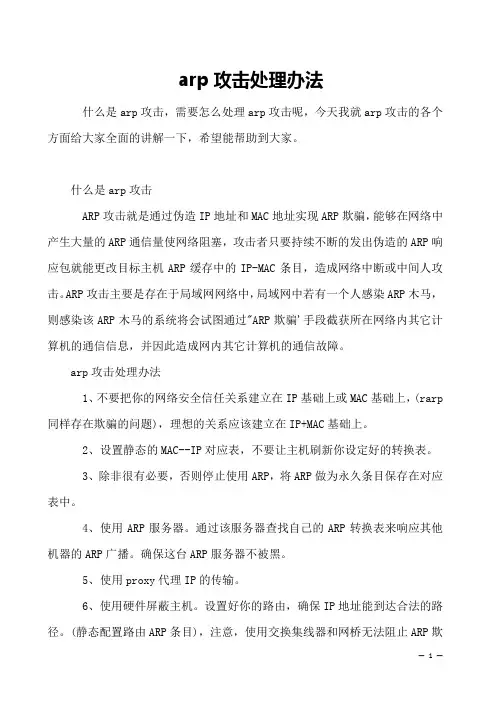 arp 攻击处理办法

什么是 arp 攻击，需要怎么处理 arp 攻击呢，今天我就 arp 攻击的各个方面给大家全面的讲解一下，希望能帮助到大家。

什么是 arp 攻击

ARP 攻击就是通过伪造 IP 地址和 MAC 地址实现 ARP 欺骗，能够在网络中产生大量的 ARP 通信量使网络阻塞，攻击者只要持续不断的发出伪造的 ARP 响应包就能更改目标主机 ARP 缓存中的 IP-MAC 条目，造成网络中断或中间人攻击。ARP 攻击主要是存在于局域网网络中，局域网中若有一个人感染 ARP 木马，则感染该 ARP 木马的系统将会试图通过"ARP 欺骗'手段截获所在网络内其它计算机的通信信息，并因此造成网内其它计算机的通信故障。

arp 攻击处理办法

1、不要把你的网络安全信任关系建立在 IP 基础上或 MAC 基础上，(rarp 同样存在欺骗的问题)，理想的关系应该建立在 IP+MAC 基础上。

2、设置静态的 MAC--IP 对应表，不要让主机刷新你设定好的转换表。

3、除非很有必要，否则停止使用 ARP，将 ARP 做为永久条目保存在对应表中。

4、使用 ARP 服务器。通过该服务器查找自己的 ARP 转换表来响应其他机器的 ARP 广播。确保这台 ARP 服务器不被黑。

5、使用 proxy 代理 IP 的传输。

6、使用硬件屏蔽主机。设置好你的路由，确保 IP 地址能到达合法的路径。(静态配置路由 ARP 条目)，注意，使用交换集线器和网桥无法阻止 ARP 欺

— 1 —